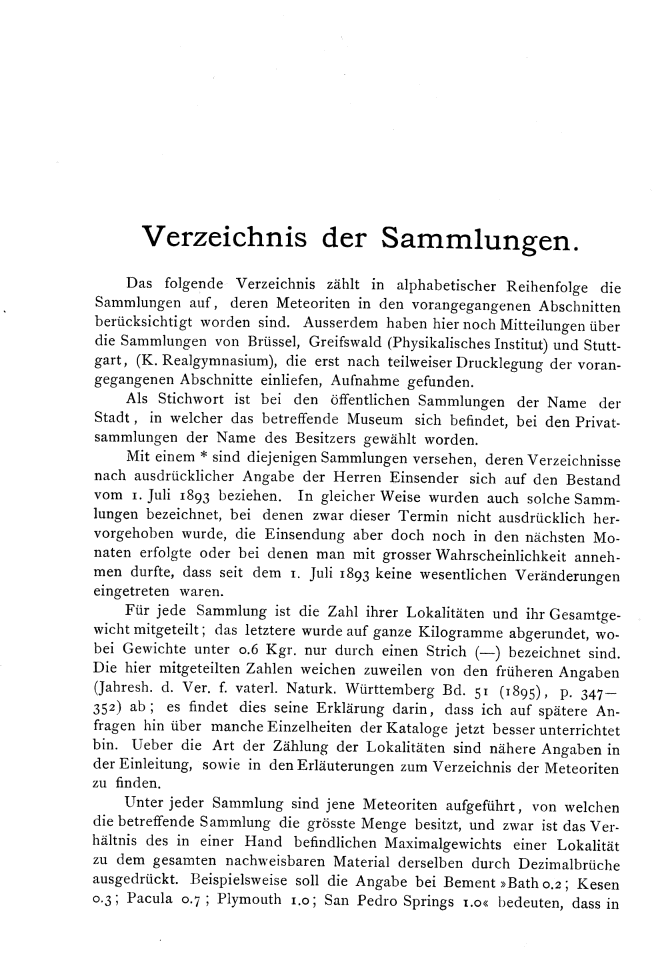 Verzeichnis der Sammlungen.

Das folgende Verzeichnis zählt in alphabetischer Reihenfolge die Sammlungen auf, deren Meteoriten in den vorangegangenen Abschnitten berücksichtigt worden sind. Ausserdem haben hier noch Mitteilungen über die Sammlungen von Brüssel, Greifswald (Physikalisches Institut) und Stuttgart, (K. Realgymnasium), die erst nach teilweiser Drucklegung der vorangegangenen Abschnitte einliefen, Aufnahme gefunden.

Als Stichwort ist bei den öffentlichen Sammlungen der Name der Stadt, in welcher das betreffende Museum sich befindet, bei den Privatsammlungen der Name des Besitzers gewählt worden.

Mit einem * sind diejenigen Sammlungen versehen, deren Verzeichnisse nach ausdrücklicher Angabe der Herren Einsender sich auf den Bestand vom 1. Juli 1893 beziehen. In gleicher Weise wurden auch solche Sammlungen bezeichnet, bei denen zwar dieser Termin nicht ausdrücklich hervorgehoben wurde, die Einsendung aber doch noch in den nächsten Monaten erfolgte oder bei denen man mit grosser Wahrscheinlichkeit annehmen durfte, dass seit dem 1. Juli 1893 keine wesentlichen Veränderungen eingetreten waren.

Für jede Sammlung ist die Zahl ihrer Lokalitäten und ihr Gesamtgewicht mitgeteilt; das letztere wurde auf ganze Kilogramme abgerundet, wobei Gewichte unter 0.6 Kgr. nur durch einen Strich (—) bezeichnet sind. Die hier mitgeteilten Zahlen weichen zuweilen von den früheren Angaben (Jahresh. d. Ver. f. vaterl. Naturk. Württemberg Bd. 51 (1895), p. 347—352) ab; es findet dies seine Erklärung darin, dass ich auf spätere Anfragen hin über manche Einzelheiten der Kataloge jetzt besser unterrichtet bin. Ueber die Art der Zählung der Lokalitäten sind nähere Angaben in der Einleitung, sowie in den Erläuterungen zum Verzeichnis der Meteoriten zu finden.

Unter jeder Sammlung sind jene Meteoriten aufgeführt, von welchen die betreffende Sammlung die grösste Menge besitzt, und zwar ist das Verhältnis des in einer Hand befindlichen Maximalgewichts einer Lokalität zu dem gesamten nachweisbaren Material derselben durch Dezimalbrüche ausgedrückt. Beispielsweise soll die Angabe bei Bement »Bath 0.2; Kesen 0.3; Pacula 0.7; Plymouth 1.0; San Pedro Springs 1.0« bedeuten, dass in